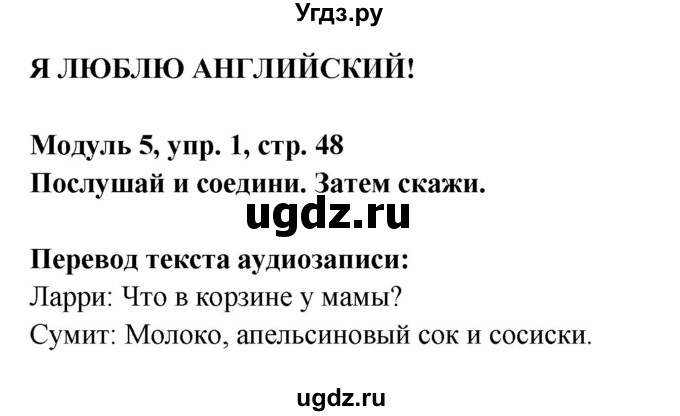 Угдз.ру

Я ЛЮБЛЮ АНГЛИЙСКИЙ!

Модуль 5, упр. 1, стр. 48
Послушай и соедини. Затем скажи.

ugdz.ru

Перевод текста аудиозаписи:
Ларри: Что в корзине у мамы?
Сумит: Молоко, апельсиновый сок и сосиски.

ugdz.ru